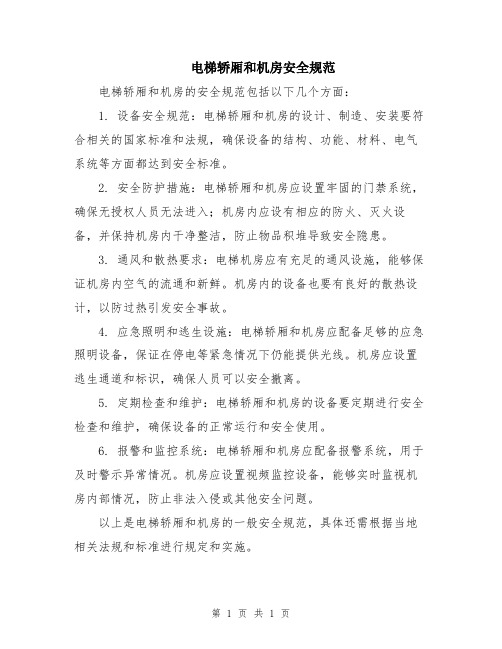 电梯轿厢和机房安全规范

电梯轿厢和机房的安全规范包括以下几个方面：

1. 设备安全规范：电梯轿厢和机房的设计、制造、安装要符合相关的国家标准和法规，确保设备的结构、功能、材料、电气系统等方面都达到安全标准。

2. 安全防护措施：电梯轿厢和机房应设置牢固的门禁系统，确保无授权人员无法进入；机房内应设有相应的防火、灭火设备，并保持机房内干净整洁，防止物品积堆导致安全隐患。

3. 通风和散热要求：电梯机房应有充足的通风设施，能够保证机房内空气的流通和新鲜。机房内的设备也要有良好的散热设计，以防过热引发安全事故。

4. 应急照明和逃生设施：电梯轿厢和机房应配备足够的应急照明设备，保证在停电等紧急情况下仍能提供光线。机房应设置逃生通道和标识，确保人员可以安全撤离。

5. 定期检查和维护：电梯轿厢和机房的设备要定期进行安全检查和维护，确保设备的正常运行和安全使用。

6. 报警和监控系统：电梯轿厢和机房应配备报警系统，用于及时警示异常情况。机房应设置视频监控设备，能够实时监视机房内部情况，防止非法入侵或其他安全问题。

以上是电梯轿厢和机房的一般安全规范，具体还需根据当地相关法规和标准进行规定和实施。

第 1 页 共 1 页